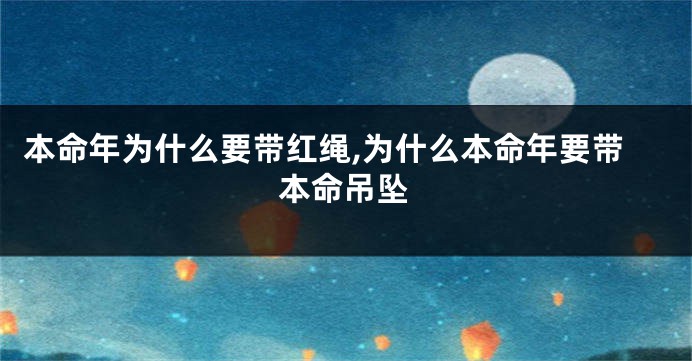 本命年为什么要带红绳,为什么本命年要带本命吊坠